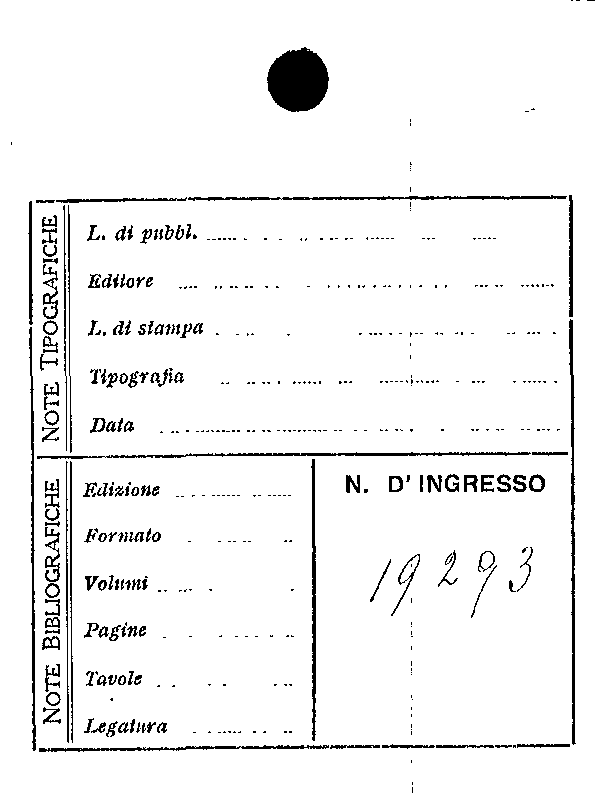 NOTE TIPOGRAFICHE

L. di pubbl.

Editore

L. di stampa

Tipografia

Data

NOTE BIBLIOGRAFICHE

Edizione

Formato

Volumi

Pagine

Tavole

Legatura

N. D' INGRESSO

19293